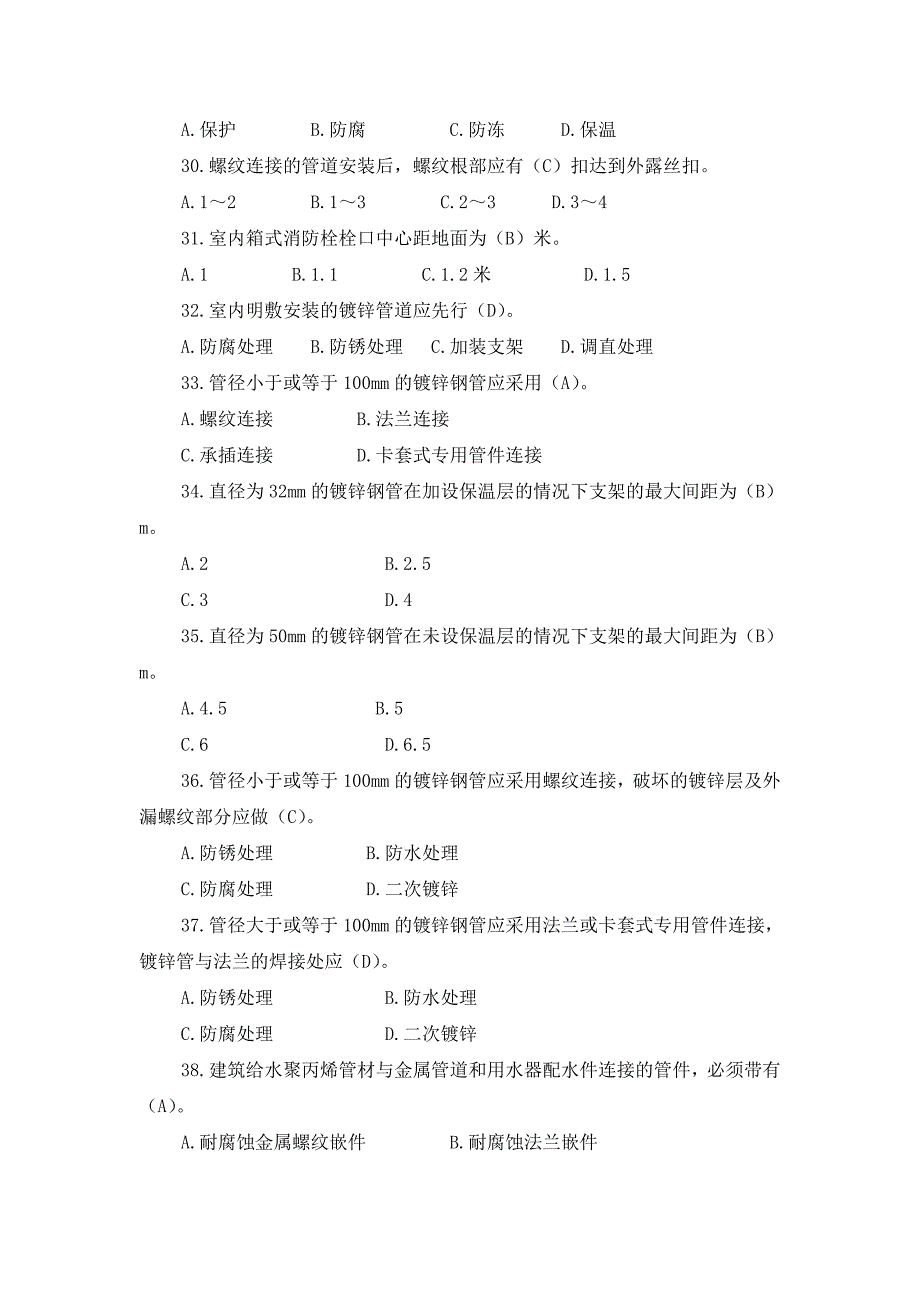 A.保护　　B.防腐　　C.防冻　　D.保温

30.螺纹连接的管道安装后，螺纹根部应有（C）扣达到外露丝扣。

A.1～2　　B.1～3　　C.2～3　　D.3～4

31.室内箱式消防栓栓口中心距地面为（B）米。

A.1　　B.1.1　　C.1.2米　　D.1.5

32.室内明敷安装的镀锌管道应先行（D）。

A.防腐处理　　B.防锈处理　　C.加装支架　　D.调直处理

33.管径小于或等于100mm的镀锌钢管应采用（A）。

A.螺纹连接　　B.法兰连接

C.承插连接　　D.卡套式专用管件连接

34.直径为32mm的镀锌钢管在加设保温层的情况下支架的最大间距为（B）m。

A.2　　B.2.5

C.3　　D.4

35.直径为50mm的镀锌钢管在未设保温层的情况下支架的最大间距为（B）m。

A.4.5　　B.5

C.6　　D.6.5

36.管径小于或等于100mm的镀锌钢管应采用螺纹连接，破坏的镀锌层及外漏螺纹部分应做（C）。

A.防锈处理　　B.防水处理

C.防腐处理　　D.二次镀锌

37.管径大于或等于100mm的镀锌钢管应采用法兰或卡套式专用管件连接，镀锌管与法兰的焊接处应（D）。

A.防锈处理　　B.防水处理

C.防腐处理　　D.二次镀锌

38.建筑给水聚丙烯管材与金属管道和用水器配水件连接的管件，必须带有（A）。

A.耐腐蚀金属螺纹嵌件　　B.耐腐蚀法兰嵌件